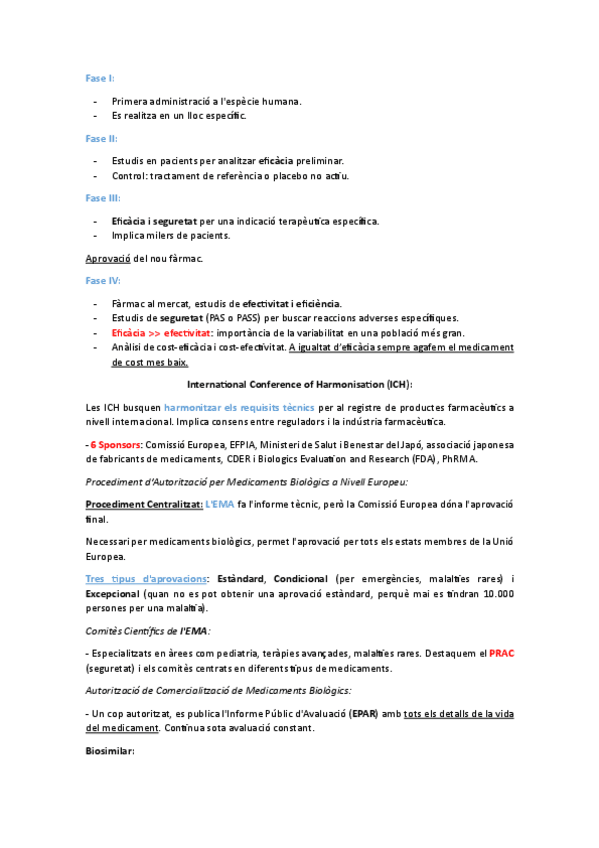 Fase I:

- Primera administració a l'espècie humana.
- Es realitza en un lloc específic.

Fase II:

- Estudis en pacients per analitzar eficàcia preliminar.
- Control: tractament de referència o placebo no actiu.

Fase III:

- Eficàcia i seguretat per una indicació terapèutica específica.
- Implica milers de pacients.

Aprovació del nou fàrmac.

Fase IV:

- Fàrmac al mercat, estudis de efectivitat i eficiència.
- Estudis de seguretat (PAS o PASS) per buscar reaccions adverses específiques.
- Eficàcia >> efectivitat: importància de la variabilitat en una població més gran.
- Anàlisi de cost-eficàcia i cost-efectivitat. A igualtat d'eficàcia sempre agafem el medicament de cost mes baix.

International Conference of Harmonisation (ICH):

Les ICH busquen harmonitzar els requisits tècnics per al registre de productes farmacèutics a nivell internacional. Implica consens entre reguladors i la indústria farmacèutica.

- 6 Sponsors: Comissió Europea, EFPIA, Ministeri de Salut i Benestar del Japó, associació japonesa de fabricants de medicaments, CDER i Biologics Evaluation and Research (FDA), PhRMA.

Procediment d'Autorització per Medicaments Biològics a Nivell Europeu:

Procediment Centralitzat: L'EMA fa l'informe tècnic, però la Comissió Europea dóna l'aprovació final.

Necessari per medicaments biològics, permet l'aprovació per tots els estats membres de la Unió Europea.

Tres tipus d'aprovacions: Estàndard, Condicional (per emergències, malalties rares) i Excepcional (quan no es pot obtenir una aprovació estàndard, perquè mai es tindran 10.000 persones per una malaltia).

Comitès Científics de l'EMA:

- Especialitzats en àrees com pediatria, teràpies avançades, malalties rares. Destaquem el PRAC (seguretat) i els comitès centrats en diferents tipus de medicaments.

Autorització de Comercialització de Medicaments Biològics:

- Un cop autoritzat, es publica l'Informe Públic d'Avaluació (EPAR) amb tots els detalls de la vida del medicament. Continua sota avaluació constant.

Biosimilar: